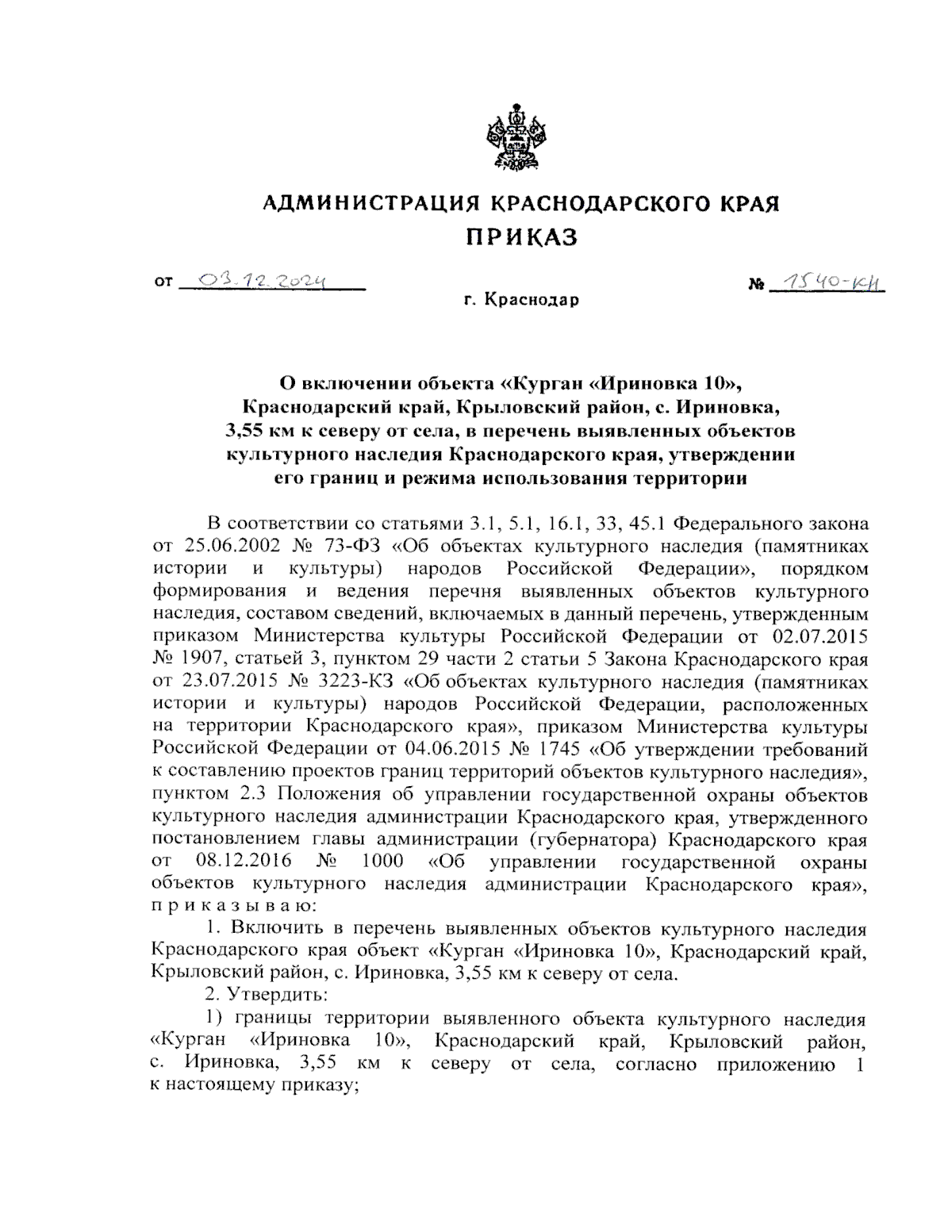 АДМИНИСТРАЦИЯ КРАСНОДАРСКОГО КРАЯ
ПРИКАЗ

от 03.12.2024 № 1540-КН

г. Краснодар

О включении объекта «Курган «Ириновка 10», Краснодарский край, Крыловский район, с. Ириновка, 3,55 км к северу от села, в перечень выявленных объектов культурного наследия Краснодарского края, утверждении его границ и режима использования территории

В соответствии со статьями 3.1, 5.1, 16.1, 33, 45.1 Федерального закона от 25.06.2002 № 73-ФЗ «Об объектах культурного наследия (памятниках истории и культуры) народов Российской Федерации», порядком формирования и ведения перечня выявленных объектов культурного наследия, составом сведений, включаемых в данный перечень, утвержденным приказом Министерства культуры Российской Федерации от 02.07.2015 № 1907, статьей 3, пунктом 29 части 2 статьи 5 Закона Краснодарского края от 23.07.2015 № 3223-КЗ «Об объектах культурного наследия (памятниках истории и культуры) народов Российской Федерации, расположенных на территории Краснодарского края», приказом Министерства культуры Российской Федерации от 04.06.2015 № 1745 «Об утверждении требований к составлению проектов границ территорий объектов культурного наследия», пунктом 2.3 Положения об управлении государственной охраны объектов культурного наследия администрации Краснодарского края, утвержденного постановлением главы администрации (губернатора) Краснодарского края от 08.12.2016 № 1000 «Об управлении государственной охраны объектов культурного наследия администрации Краснодарского края», п р и к а з ы в а ю:

1. Включить в перечень выявленных объектов культурного наследия Краснодарского края объект «Курган «Ириновка 10», Краснодарский край, Крыловский район, с. Ириновка, 3,55 км к северу от села.

2. Утвердить:

1) границы территории выявленного объекта культурного наследия «Курган «Ириновка 10», Краснодарский край, Крыловский район, с. Ириновка, 3,55 км к северу от села, согласно приложению 1 к настоящему приказу;